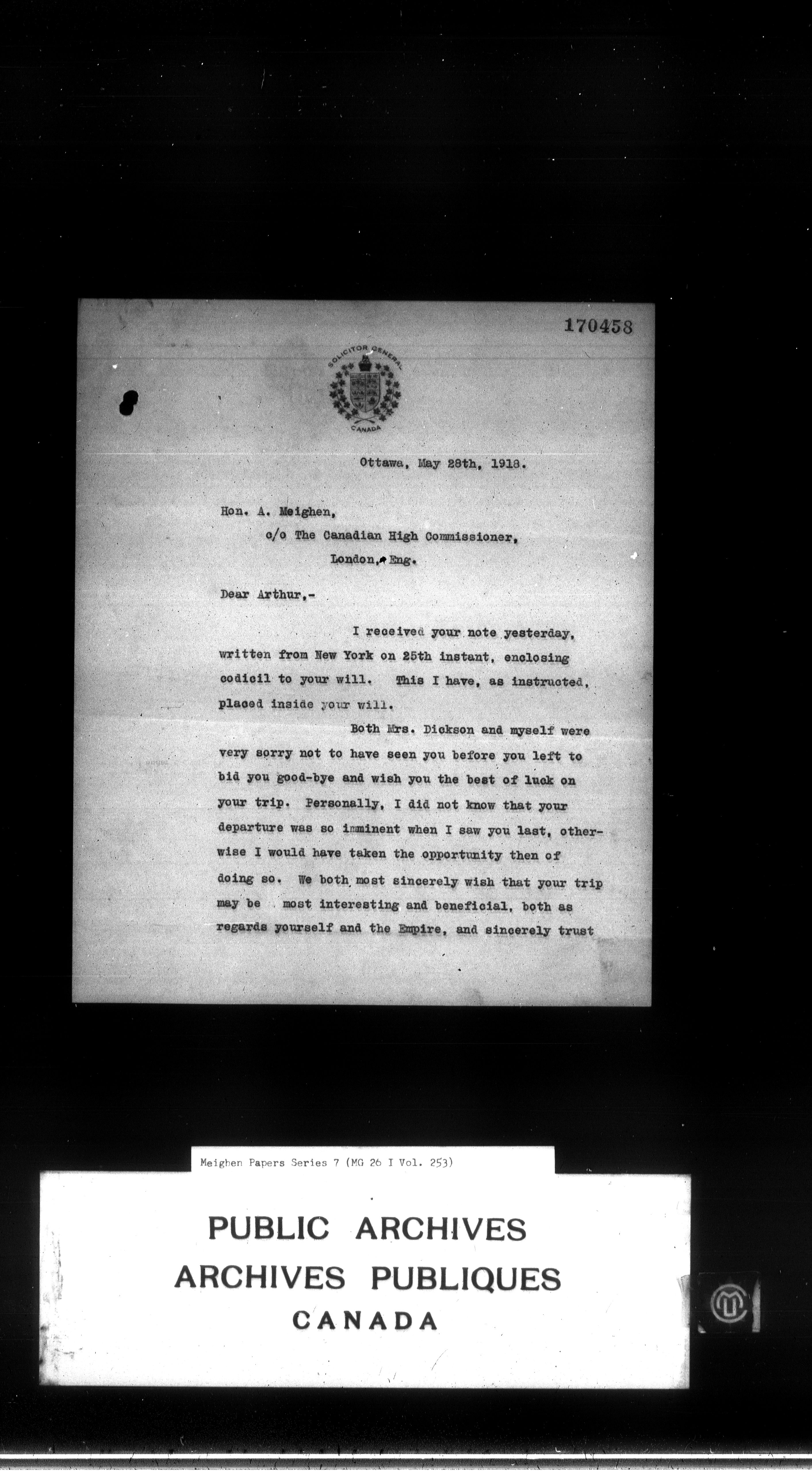 170458

SOLICITOR GENERAL
CANADA

Ottawa, May 28th, 1918.

Hon. A. Meighen,
c/o The Canadian High Commissioner,
London, Eng.

Dear Arthur,-

I received your note yesterday, written from New York on 25th instant, enclosing codicil to your will. This I have, as instructed, placed inside your will.

Both Mrs. Dickson and myself were very sorry not to have seen you before you left to bid you good-bye and wish you the best of luck on your trip. Personally, I did not know that your departure was so imminent when I saw you last, otherwise I would have taken the opportunity then of doing so. We both most sincerely wish that your trip may be most interesting and beneficial, both as regards yourself and the Empire, and sincerely trust

Meighen Papers Series 7 (MG 26 I Vol. 253)

PUBLIC ARCHIVES
ARCHIVES PUBLIQUES
CANADA